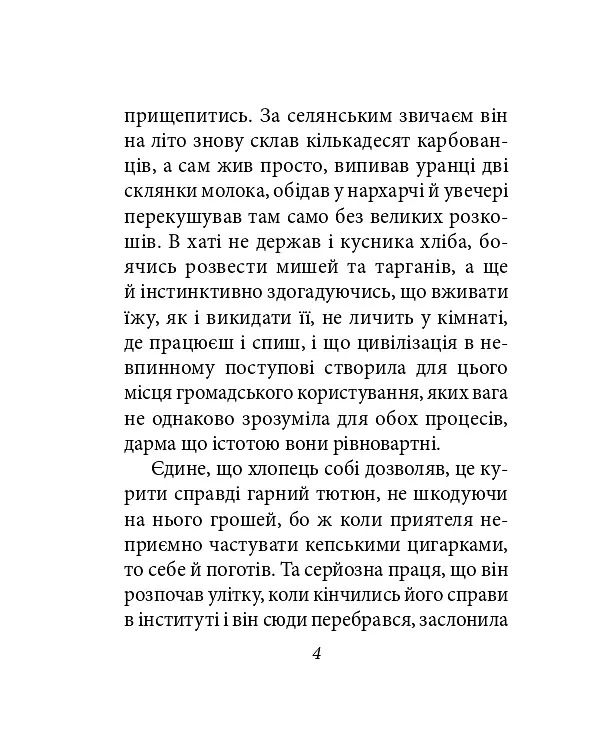 прищепитись. За селянським звичаєм він на літо знову склав кількадесят карбованців, а сам жив просто, випивав уранці дві склянки молока, обідав у нархарчі й увечері перекушував там само без великих розкошів. В хаті не держав і кусника хліба, боячись розвести мишей та тарганів, а ще й інстинктивно здогадуючись, що вживати їжу, як і викидати її, не личить у кімнаті, де працюєш і спиш, і що цивілізація в невпинному поступові створила для цього місця громадського користування, яких вага не однаково зрозуміла для обох процесів, дарма що істотою вони рівновартні.

Єдине, що хлопець собі дозволяв, це курити справді гарний тютюн, не шкодуючи на нього грошей, бо ж коли приятеля неприємно частувати кепськими цигарками, то себе й поготів. Та серйозна праця, що він розпочав улітку, коли кінчились його справи в інституті і він сюди перебрався, заслонила

4